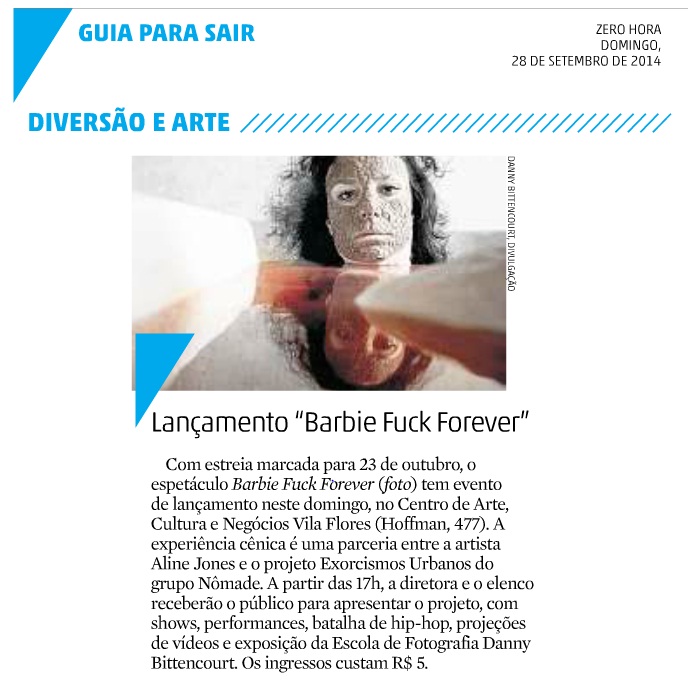 GUIA PARA SAIR

ZERO HORA
DOMINGO,
28 DE SETEMBRO DE 2014

DIVERSÃO E ARTE

DANNY BITTENCOURT, DIVULGAÇÃO

Lançamento "Barbie Fuck Forever"

Com estreia marcada para 23 de outubro, o espetáculo Barbie Fuck Forever (foto) tem evento de lançamento neste domingo, no Centro de Arte, Cultura e Negócios Vila Flores (Hoffman, 477). A experiência cênica é uma parceria entre a artista Aline Jones e o projeto Exorcismos Urbanos do grupo Nômade. A partir das 17h, a diretora e o elenco receberão o público para apresentar o projeto, com shows, performances, batalha de hip-hop, projeções de vídeos e exposição da Escola de Fotografia Danny Bittencourt. Os ingressos custam R$ 5.